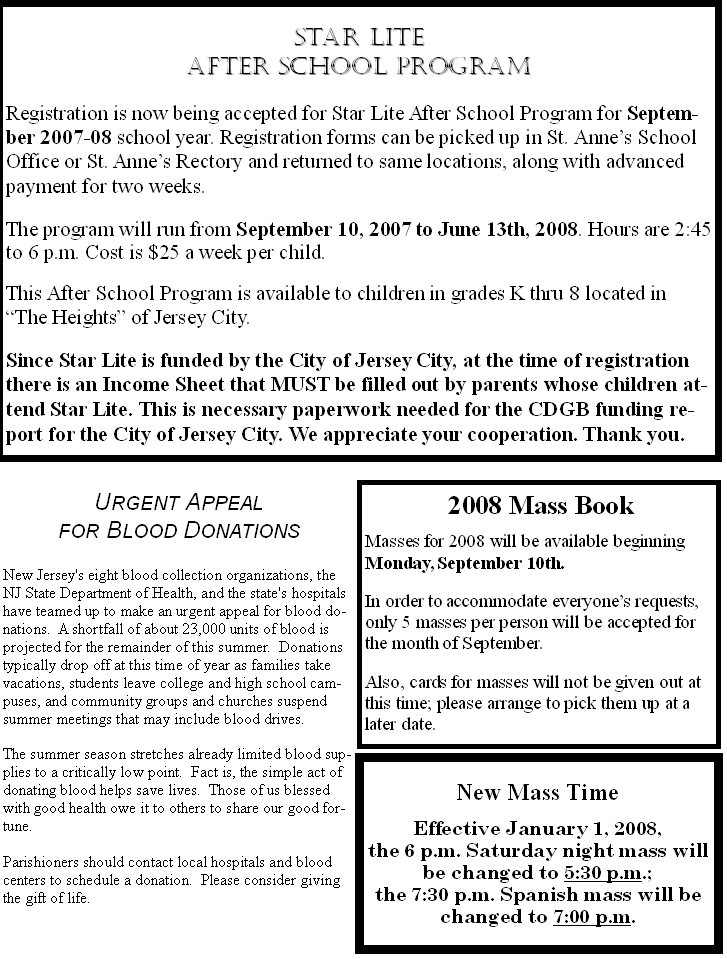 STAR LITE
AFTER SCHOOL PROGRAM

Registration is now being accepted for Star Lite After School Program for September 2007-08 school year. Registration forms can be picked up in St. Anne's School Office or St. Anne's Rectory and returned to same locations, along with advanced payment for two weeks.

The program will run from September 10, 2007 to June 13th, 2008. Hours are 2:45 to 6 p.m. Cost is $25 a week per child.

This After School Program is available to children in grades K thru 8 located in "The Heights" of Jersey City.

Since Star Lite is funded by the City of Jersey City, at the time of registration there is an Income Sheet that MUST be filled out by parents whose children attend Star Lite. This is necessary paperwork needed for the CDGB funding report for the City of Jersey City. We appreciate your cooperation. Thank you.

URGENT APPEAL
FOR BLOOD DONATIONS

New Jersey's eight blood collection organizations, the NJ State Department of Health, and the state's hospitals have teamed up to make an urgent appeal for blood donations. A shortfall of about 23,000 units of blood is projected for the remainder of this summer. Donations typically drop off at this time of year as families take vacations, students leave college and high school campuses, and community groups and churches suspend summer meetings that may include blood drives.

The summer season stretches already limited blood supplies to a critically low point. Fact is, the simple act of donating blood helps save lives. Those of us blessed with good health owe it to others to share our good fortune.

Parishioners should contact local hospitals and blood centers to schedule a donation. Please consider giving the gift of life.

2008 Mass Book

Masses for 2008 will be available beginning Monday, September 10th.

In order to accommodate everyone's requests, only 5 masses per person will be accepted for the month of September.

Also, cards for masses will not be given out at this time; please arrange to pick them up at a later date.

New Mass Time

Effective January 1, 2008, the 6 p.m. Saturday night mass will be changed to 5:30 p.m.; the 7:30 p.m. Spanish mass will be changed to 7:00 p.m.